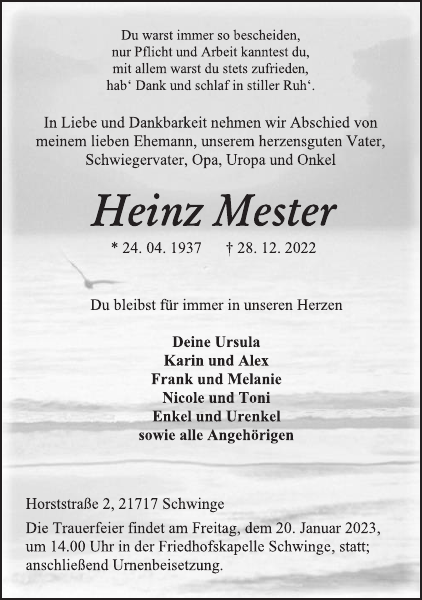 Du warst immer so bescheiden,
nur Pflicht und Arbeit kanntest du,
mit allem warst du stets zufrieden,
hab‘ Dank und schlaf in stiller Ruh‘.

In Liebe und Dankbarkeit nehmen wir Abschied von meinem lieben Ehemann, unserem herzensguten Vater, Schwiegervater, Opa, Uropa und Onkel

Heinz Mester

* 24. 04. 1937 † 28. 12. 2022

Du bleibst für immer in unseren Herzen

Deine Ursula
Karin und Alex
Frank und Melanie
Nicole und Toni
Enkel und Urenkel
sowie alle Angehörigen

Horststraße 2, 21717 Schwinge

Die Trauerfeier findet am Freitag, dem 20. Januar 2023, um 14.00 Uhr in der Friedhofskapelle Schwinge, statt; anschließend Urnenbeisetzung.